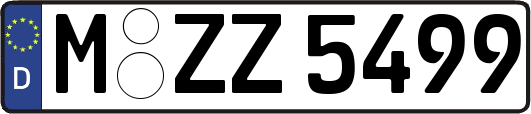 D
M ZZ 5499